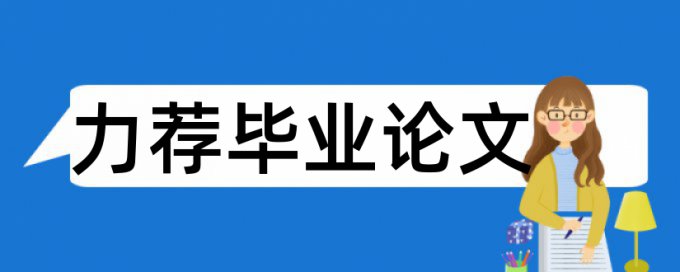 力荐毕业论文